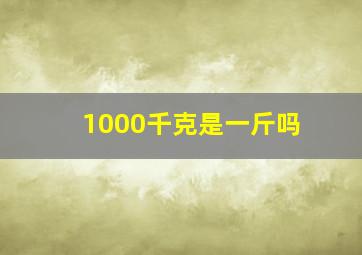 1000千克是一斤吗